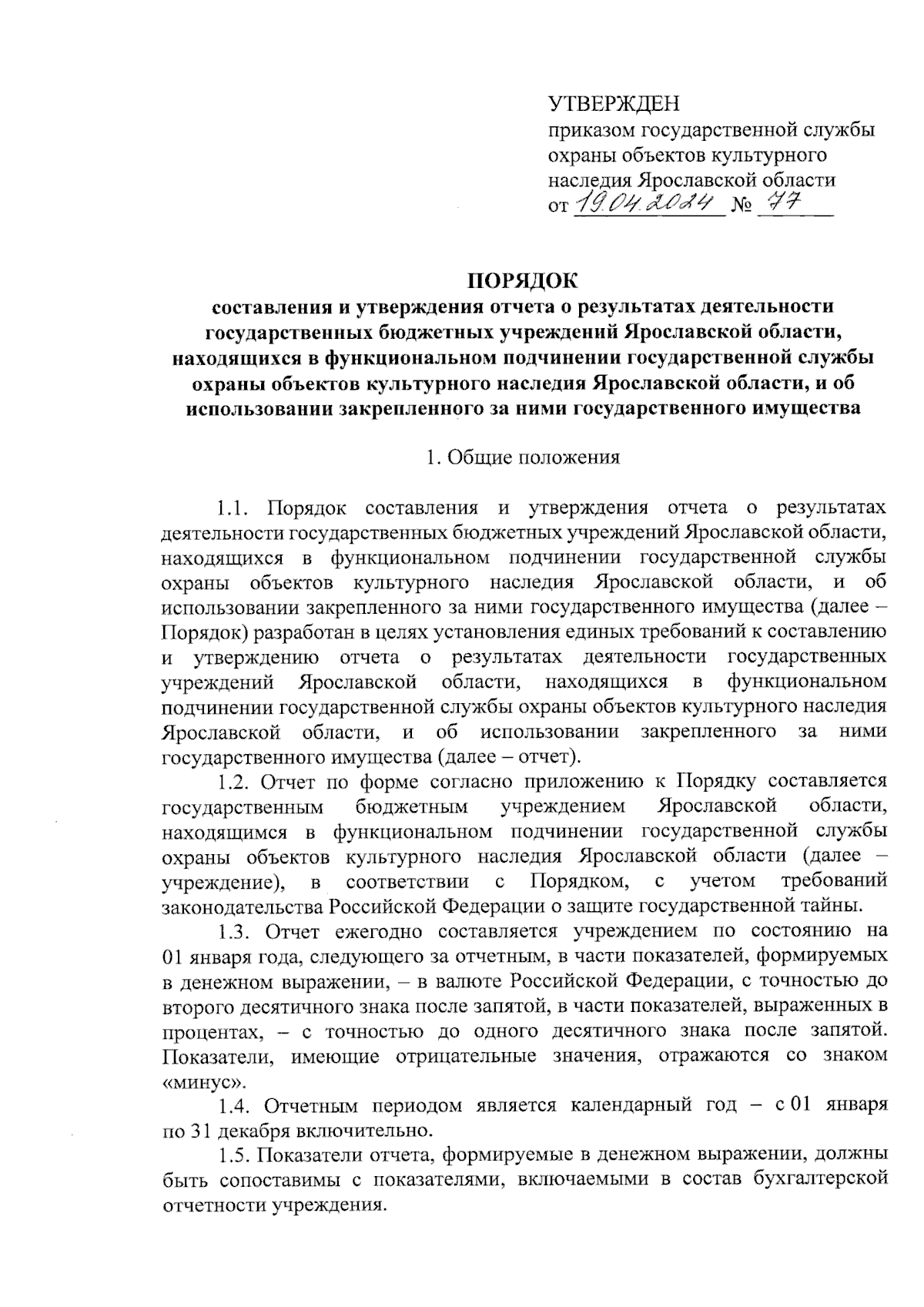 УТВЕРЖДЕН
приказом государственной службы охраны объектов культурного наследия Ярославской области
от 19.04.2024 № 77

ПОРЯДОК
составления и утверждения отчета о результатах деятельности государственных бюджетных учреждений Ярославской области, находящихся в функциональном подчинении государственной службы охраны объектов культурного наследия Ярославской области, и об использовании закрепленного за ними государственного имущества

1. Общие положения

1.1. Порядок составления и утверждения отчета о результатах деятельности государственных бюджетных учреждений Ярославской области, находящихся в функциональном подчинении государственной службы охраны объектов культурного наследия Ярославской области, и об использовании закрепленного за ними государственного имущества (далее – Порядок) разработан в целях установления единых требований к составлению и утверждению отчета о результатах деятельности государственных учреждений Ярославской области, находящихся в функциональном подчинении государственной службы охраны объектов культурного наследия Ярославской области, и об использовании закрепленного за ними государственного имущества (далее – отчет).

1.2. Отчет по форме согласно приложению к Порядку составляется государственным бюджетным учреждением Ярославской области, находящимся в функциональном подчинении государственной службы охраны объектов культурного наследия Ярославской области (далее – учреждение), в соответствии с Порядком, с учетом требований законодательства Российской Федерации о защите государственной тайны.

1.3. Отчет ежегодно составляется учреждением по состоянию на 01 января года, следующего за отчетным, в части показателей, формируемых в денежном выражении, – в валюте Российской Федерации, с точностью до второго десятичного знака после запятой, в части показателей, выраженных в процентах, – с точностью до одного десятичного знака после запятой. Показатели, имеющие отрицательные значения, отражаются со знаком «минус».

1.4. Отчетным периодом является календарный год – с 01 января по 31 декабря включительно.

1.5. Показатели отчета, формируемые в денежном выражении, должны быть сопоставимы с показателями, включаемыми в состав бухгалтерской отчетности учреждения.